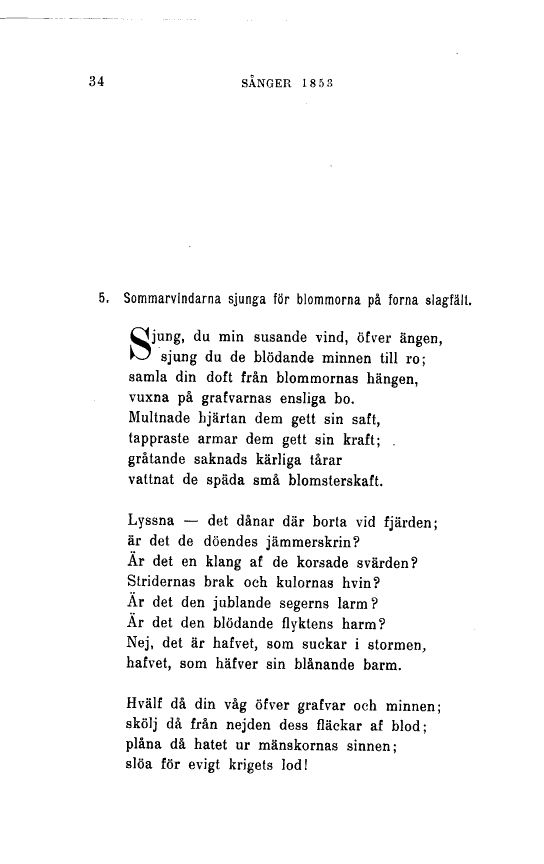 34 SÅNGER 1853

5. Sommarvindarna sjunga för blommorna på forna slagfält.

Sjung, du min susande vind, öfver ängen, sjung du de blödande minnen till ro; samla din doft från blommornas hängen, vuxna på grafvarnas ensliga bo. Multnade hjärtan dem gett sin saft, tappraste armar dem gett sin kraft; gråtande saknads kärliga tårar vattnat de späda små blomsterskaft.

Lyssna — det dånar där borta vid fjärden; är det de döendes jämmerskrin? Är det en klang af de korsade svärden? Stridernas brak och kulornas hvin? Är det den jublande segerns larm? Är det den blödande flyktens harm? Nej, det är hafvet, som suckar i stormen, hafvet, som häfver sin blånande barm.

Hvälf då din våg öfver grafvar och minnen; skölj då från nejden dess fläckar af blod; plåna då hatet ur mänskornas sinnen; slöa för evigt krigets lod!